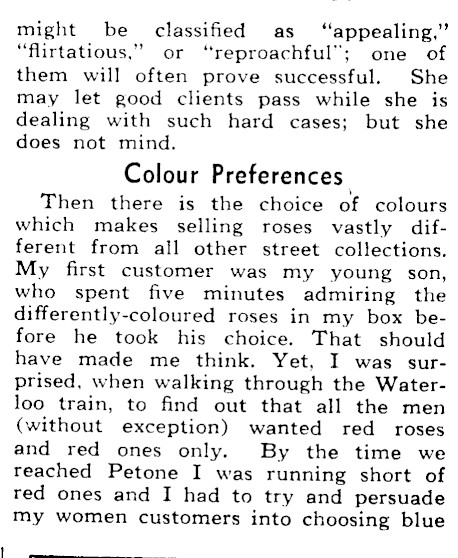 might be classified as "appealing," "flirtatious," or "reproachful"; one of them will often prove successful. She may let good clients pass while she is dealing with such hard cases; but she does not mind.

Colour Preferences

Then there is the choice of colours which makes selling roses vastly different from all other street collections. My first customer was my young son, who spent five minutes admiring the differently-coloured roses in my box before he took his choice. That should have made me think. Yet, I was surprised, when walking through the Waterloo train, to find out that all the men (without exception) wanted red roses and red ones only. By the time we reached Petone I was running short of red ones and I had to try and persuade my women customers into choosing blue